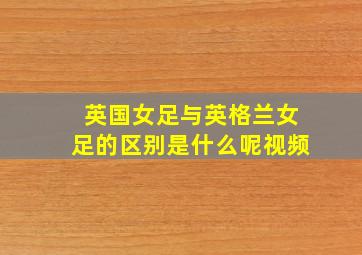 英国女足与英格兰女足的区别是什么呢视频